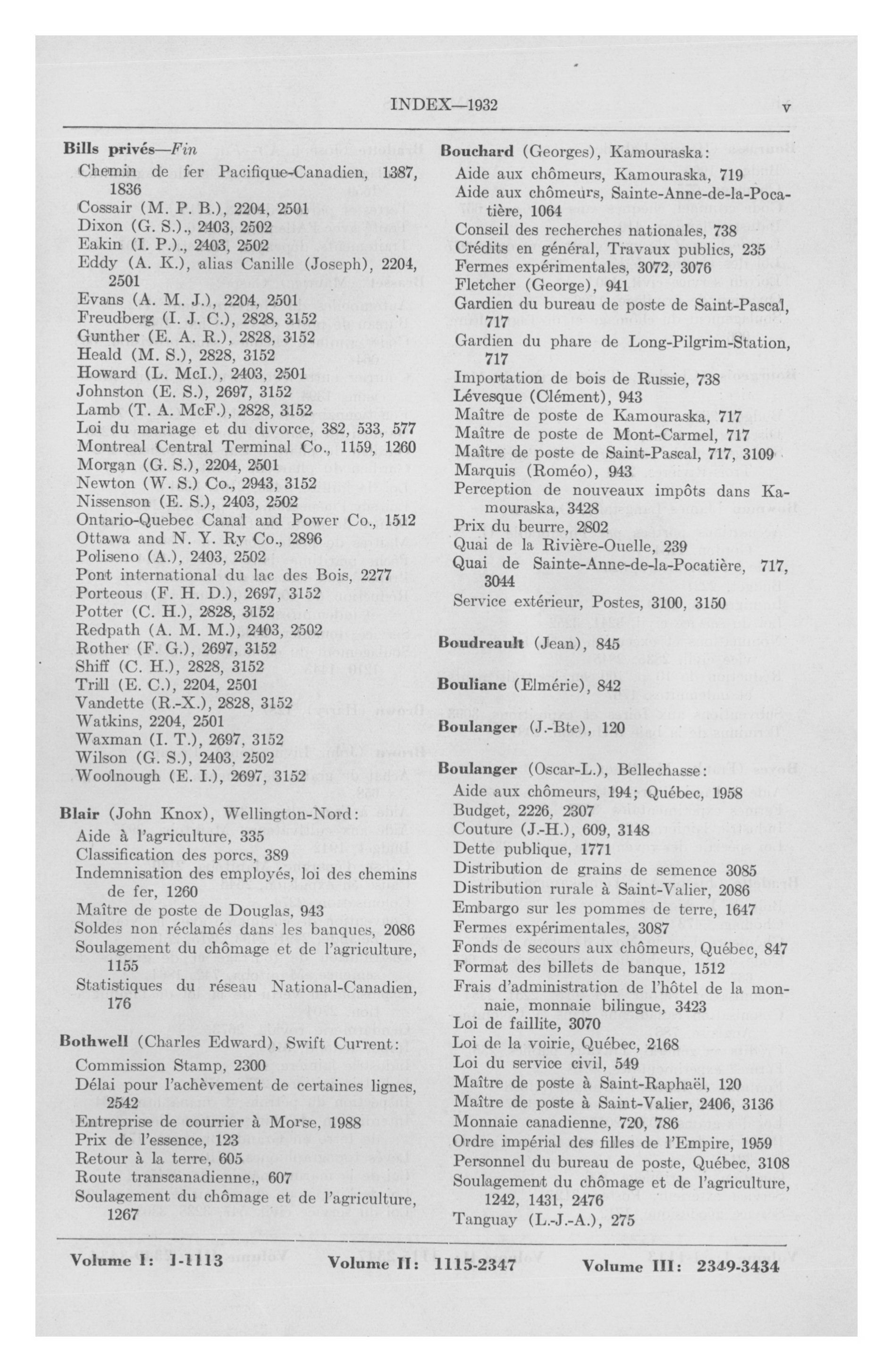 INDEX—1932 v

**Bills privés**—*Fin*
Chemin de fer Pacifique-Canadien, 1387, 1836
Cossair (M. P. B.), 2204, 2501
Dixon (G. S.)., 2403, 2502
Eakin (I. P.)., 2403, 2502
Eddy (A. K.), alias Canille (Joseph), 2204, 2501
Evans (A. M. J.), 2204, 2501
Freudberg (I. J. C.), 2828, 3152
Gunther (E. A. R.), 2828, 3152
Heald (M. S.), 2828, 3152
Howard (L. McI.), 2403, 2501
Johnston (E. S.), 2697, 3152
Lamb (T. A. McF.), 2828, 3152
Loi du mariage et du divorce, 382, 533, 577
Montreal Central Terminal Co., 1159, 1260
Morgan (G. S.), 2204, 2501
Newton (W. S.) Co., 2943, 3152
Nissenson (E. S.), 2403, 2502
Ontario-Quebec Canal and Power Co., 1512
Ottawa and N. Y. Ry Co., 2896
Poliseno (A.), 2403, 2502
Pont international du lac des Bois, 2277
Porteous (F. H. D.), 2697, 3152
Potter (C. H.), 2828, 3152
Redpath (A. M. M.), 2403, 2502
Rother (F. G.), 2697, 3152
Shiff (C. H.), 2828, 3152
Trill (E. C.), 2204, 2501
Vandette (R.-X.), 2828, 3152
Watkins, 2204, 2501
Waxman (I. T.), 2697, 3152
Wilson (G. S.), 2403, 2502
Woolnough (E. I.), 2697, 3152

**Blair** (John Knox), Wellington-Nord:
Aide à l'agriculture, 335
Classification des porcs, 389
Indemnisation des employés, loi des chemins de fer, 1260
Maître de poste de Douglas, 943
Soldes non réclamés dans les banques, 2086
Soulagement du chômage et de l'agriculture, 1155
Statistiques du réseau National-Canadien, 176

**Bothwell** (Charles Edward), Swift Current:
Commission Stamp, 2300
Délai pour l'achèvement de certaines lignes, 2542
Entreprise de courrier à Morse, 1988
Prix de l'essence, 123
Retour à la terre, 605
Route transcanadienne., 607
Soulagement du chômage et de l'agriculture, 1267

**Bouchard** (Georges), Kamouraska:
Aide aux chômeurs, Kamouraska, 719
Aide aux chômeurs, Sainte-Anne-de-la-Pocatière, 1064
Conseil des recherches nationales, 738
Crédits en général, Travaux publics, 235
Fermes expérimentales, 3072, 3076
Fletcher (George), 941
Gardien du bureau de poste de Saint-Pascal, 717
Gardien du phare de Long-Pilgrim-Station, 717
Importation de bois de Russie, 738
Lévesque (Clément), 943
Maître de poste de Kamouraska, 717
Maître de poste de Mont-Carmel, 717
Maître de poste de Saint-Pascal, 717, 3109
Marquis (Roméo), 943
Perception de nouveaux impôts dans Kamouraska, 3428
Prix du beurre, 2802
Quai de la Rivière-Ouelle, 239
Quai de Sainte-Anne-de-la-Pocatière, 717, 3044
Service extérieur, Postes, 3100, 3150

**Boudreault** (Jean), 845

**Bouliane** (Elmérie), 842

**Boulanger** (J.-Bte), 120

**Boulanger** (Oscar-L.), Bellechasse:
Aide aux chômeurs, 194; Québec, 1958
Budget, 2226, 2307
Couture (J.-H.), 609, 3148
Dette publique, 1771
Distribution de grains de semence 3085
Distribution rurale à Saint-Valier, 2086
Embargo sur les pommes de terre, 1647
Fermes expérimentales, 3087
Fonds de secours aux chômeurs, Québec, 847
Format des billets de banque, 1512
Frais d'administration de l'hôtel de la monnaie, monnaie bilingue, 3423
Loi de faillite, 3070
Loi de la voirie, Québec, 2168
Loi du service civil, 549
Maître de poste à Saint-Raphaël, 120
Maître de poste à Saint-Valier, 2406, 3136
Monnaie canadienne, 720, 786
Ordre impérial des filles de l'Empire, 1959
Personnel du bureau de poste, Québec, 3108
Soulagement du chômage et de l'agriculture, 1242, 1431, 2476
Tanguay (L.-J.-A.), 275

**Volume I: 1-1113** **Volume II: 1115-2347** **Volume III: 2349-3434**